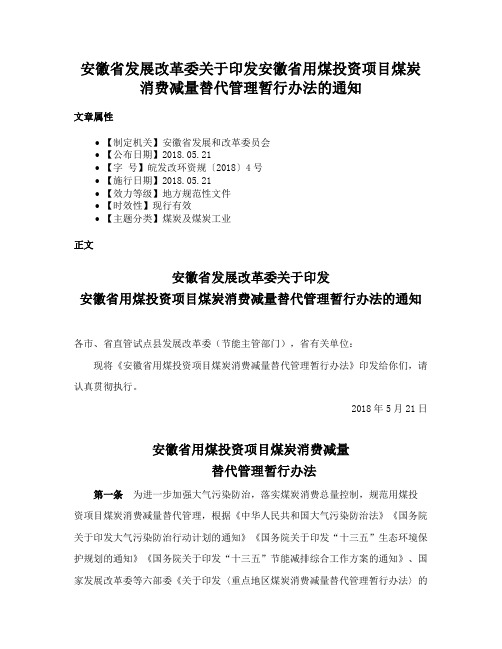 安徽省发展改革委关于印发安徽省用煤投资项目煤炭消费减量替代管理暂行办法的通知

文章属性

- 【制定机关】安徽省发展和改革委员会
- 【公布日期】2018.05.21
- 【字　号】皖发改环资规〔2018〕4号
- 【施行日期】2018.05.21
- 【效力等级】地方规范性文件
- 【时效性】现行有效
- 【主题分类】煤炭及煤炭工业

正文

安徽省发展改革委关于印发
安徽省用煤投资项目煤炭消费减量替代管理暂行办法的通知

各市、省直管试点县发展改革委（节能主管部门），省有关单位：

现将《安徽省用煤投资项目煤炭消费减量替代管理暂行办法》印发给你们，请认真贯彻执行。

2018年5月21日

安徽省用煤投资项目煤炭消费减量
替代管理暂行办法

第一条　为进一步加强大气污染防治，落实煤炭消费总量控制，规范用煤投资项目煤炭消费减量替代管理，根据《中华人民共和国大气污染防治法》《国务院关于印发大气污染防治行动计划的通知》《国务院关于印发“十三五”生态环境保护规划的通知》《国务院关于印发“十三五”节能减排综合工作方案的通知》、国家发展改革委等六部委《关于印发〈重点地区煤炭消费减量替代管理暂行办法〉的